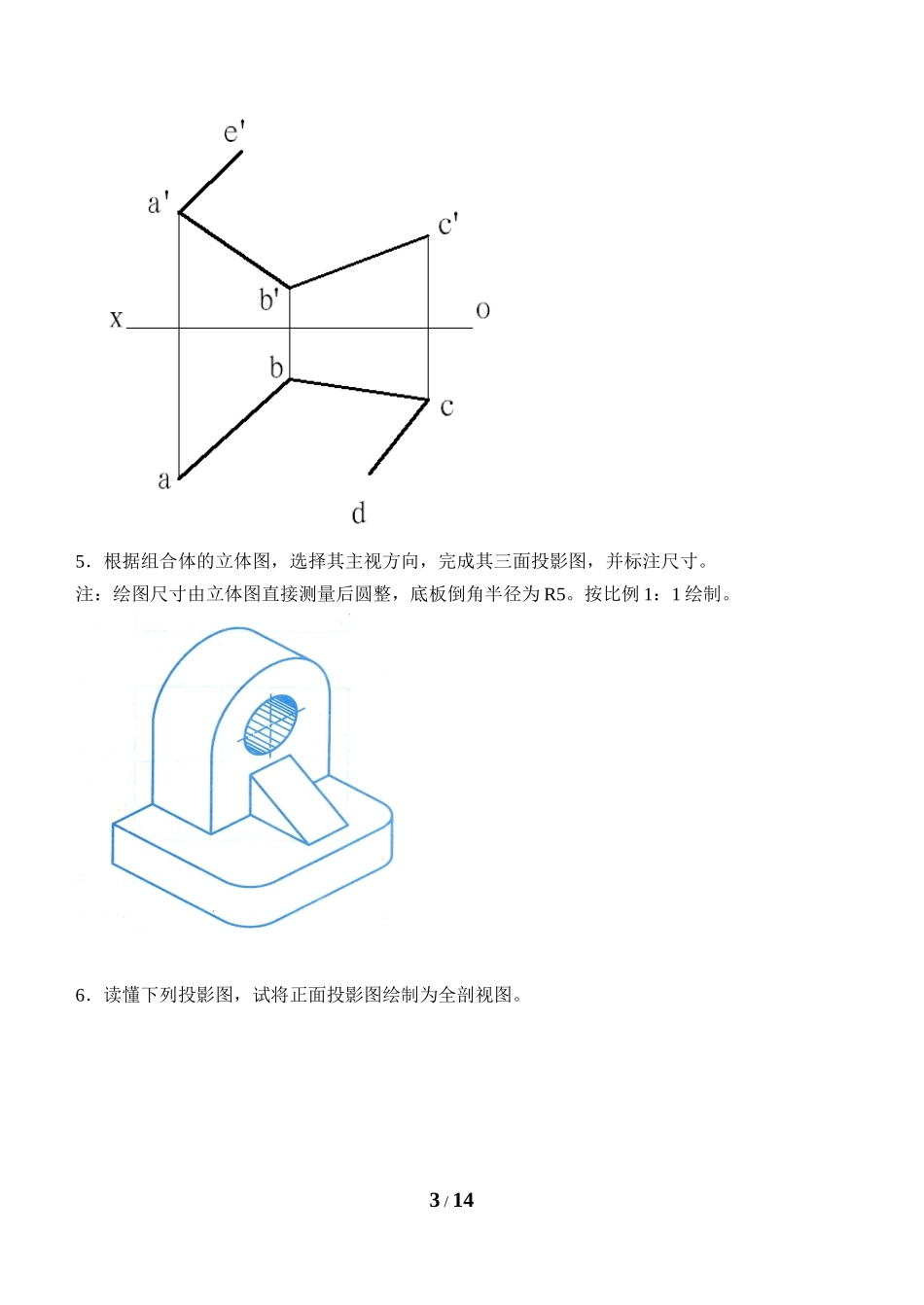 e'

a'

c'

b'

X

O

b

c

a

d

5．根据组合体的立体图，选择其主视方向，完成其三面投影图，并标注尺寸。

注：绘图尺寸由立体图直接测量后圆整，底板倒角半径为 R5。按比例 1：1 绘制。

6．读懂下列投影图，试将正面投影图绘制为全剖视图。

3 / 14